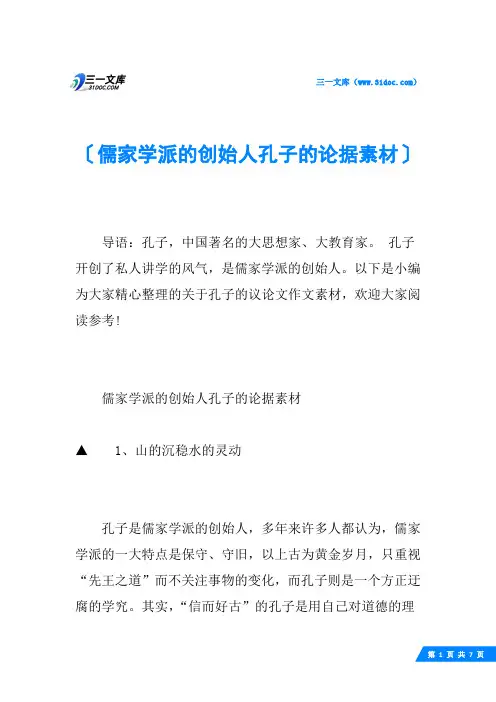 三一文库
31DOC.COM

三一文库（www.31doc.com）

〔儒家学派的创始人孔子的论据素材〕

导语：孔子，中国著名的大思想家、大教育家。 孔子开创了私人讲学的风气，是儒家学派的创始人。以下是小编为大家精心整理的关于孔子的议论文作文素材，欢迎大家阅读参考!

儒家学派的创始人孔子的论据素材

▲ 1、山的沉稳水的灵动

孔子是儒家学派的创始人，多年来许多人都认为，儒家学派的一大特点是保守、守旧，以上古为黄金岁月，只重视“先王之道”而不关注事物的变化，而孔子则是一个方正迂腐的学究。其实，“信而好古”的孔子是用自己对道德的理

第 1 页 共 7 页